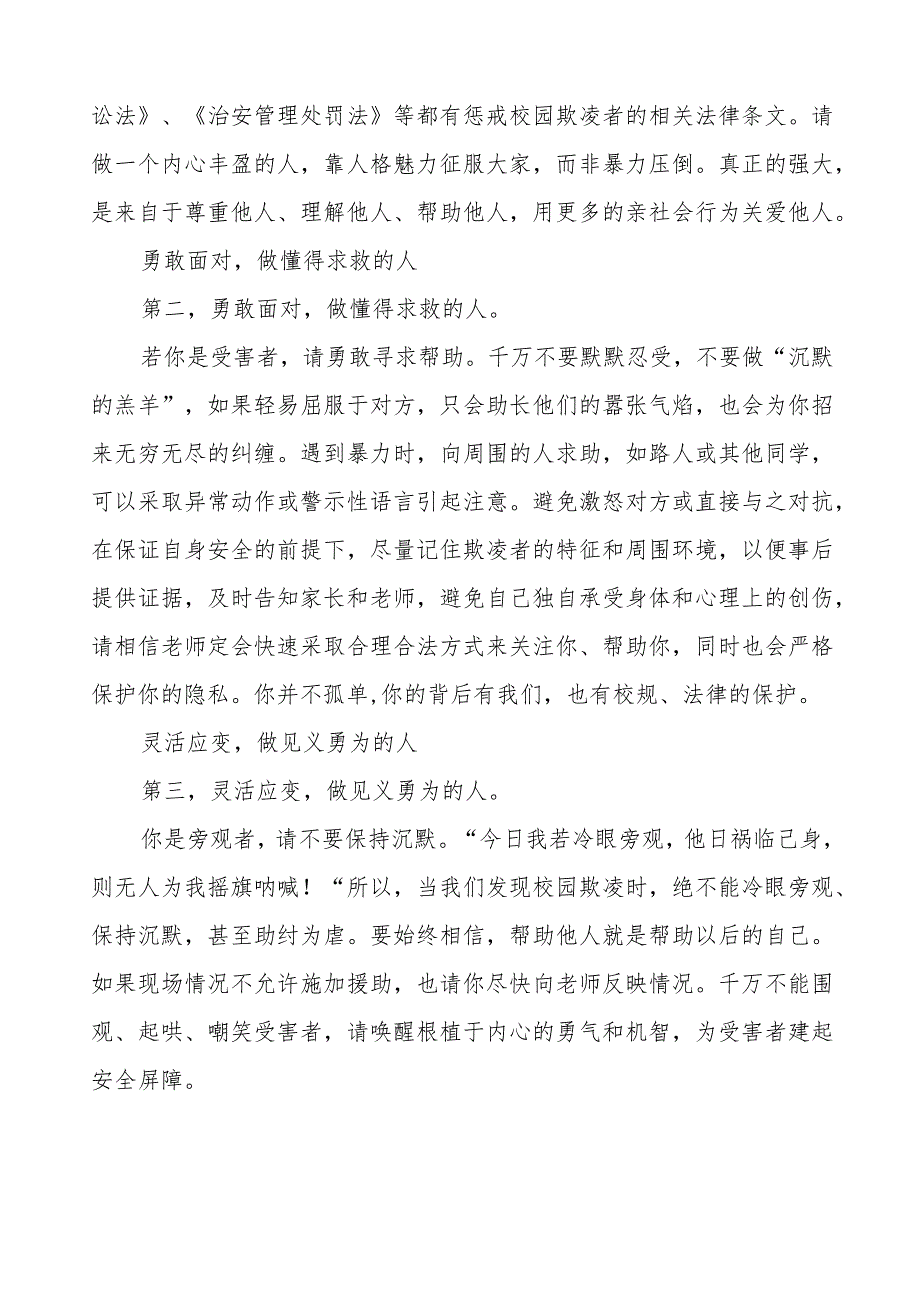 讼法》、《治安管理处罚法》等都有惩戒校园欺凌者的相关法律条文。请做一个内心丰盈的人，靠人格魅力征服大家，而非暴力压倒。真正的强大，是来自于尊重他人、理解他人、帮助他人，用更多的亲社会行为关爱他人。

勇敢面对，做懂得求救的人

第二，勇敢面对，做懂得求救的人。

若你是受害者，请勇敢寻求帮助。千万不要默默忍受，不要做“沉默的羔羊”，如果轻易屈服于对方，只会助长他们的嚣张气焰，也会为你招来无穷无尽的纠缠。遇到暴力时，向周围的人求助，如路人或其他同学，可以采取异常动作或警示性语言引起注意。避免激怒对方或直接与之对抗，在保证自身安全的前提下，尽量记住欺凌者的特征和周围环境，以便事后提供证据，及时告知家长和老师，避免自己独自承受身体和心理上的创伤，请相信老师定会快速采取合理合法方式来关注你、帮助你，同时也会严格保护你的隐私。你并不孤单,你的背后有我们，也有校规、法律的保护。

灵活应变，做见义勇为的人

第三，灵活应变，做见义勇为的人。

你是旁观者，请不要保持沉默。“今日我若冷眼旁观，他日祸临己身，则无人为我摇旗呐喊！“所以，当我们发现校园欺凌时，绝不能冷眼旁观、保持沉默，甚至助纣为虐。要始终相信，帮助他人就是帮助以后的自己。如果现场情况不允许施加援助，也请你尽快向老师反映情况。千万不能围观、起哄、嘲笑受害者，请唤醒根植于内心的勇气和机智，为受害者建起安全屏障。